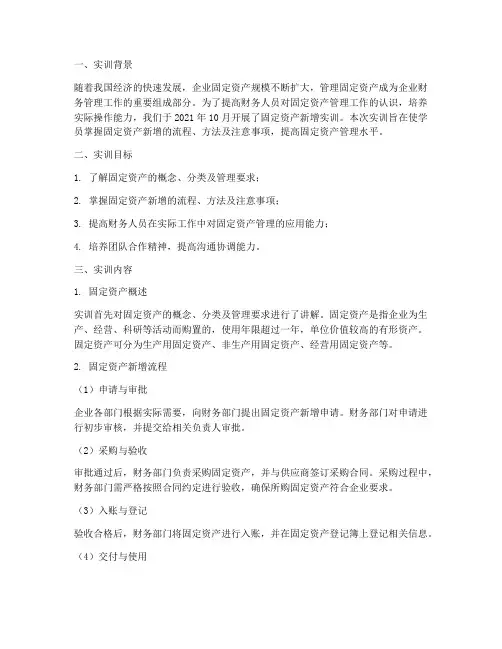 一、实训背景

随着我国经济的快速发展，企业固定资产规模不断扩大，管理固定资产成为企业财务管理工作的重要组成部分。为了提高财务人员对固定资产管理工作的认识，培养实际操作能力，我们于 2021 年 10 月开展了固定资产新增实训。本次实训旨在使学员掌握固定资产新增的流程、方法及注意事项，提高固定资产管理水平。

二、实训目标

1. 了解固定资产的概念、分类及管理要求；

2. 掌握固定资产新增的流程、方法及注意事项；

3. 提高财务人员在实际工作中对固定资产管理的应用能力；

4. 培养团队合作精神，提高沟通协调能力。

三、实训内容

1. 固定资产概述

实训首先对固定资产的概念、分类及管理要求进行了讲解。固定资产是指企业为生产、经营、科研等活动而购置的，使用年限超过一年，单位价值较高的有形资产。固定资产可分为生产用固定资产、非生产用固定资产、经营用固定资产等。

2. 固定资产新增流程

（1）申请与审批

企业各部门根据实际需要，向财务部门提出固定资产新增申请。财务部门对申请进行初步审核，并提交给相关负责人审批。

（2）采购与验收

审批通过后，财务部门负责采购固定资产，并与供应商签订采购合同。采购过程中，财务部门需严格按照合同约定进行验收，确保所购固定资产符合企业要求。

（3）入账与登记

验收合格后，财务部门将固定资产进行入账，并在固定资产登记簿上登记相关信息。

（4）交付与使用